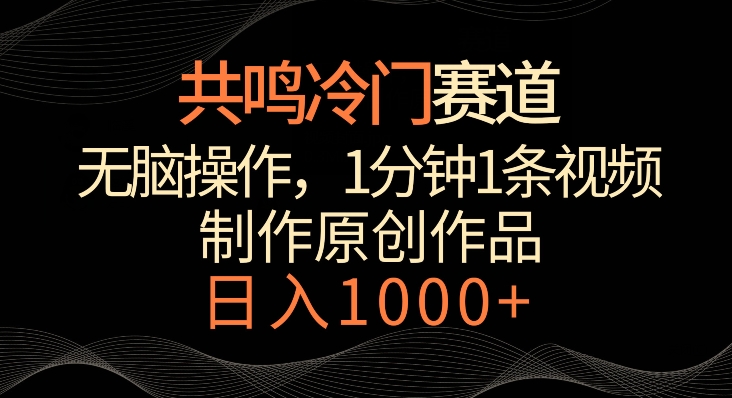 共鸣冷门赛道

无脑操作，1分钟1条视频

制作原创作品

日入1000+